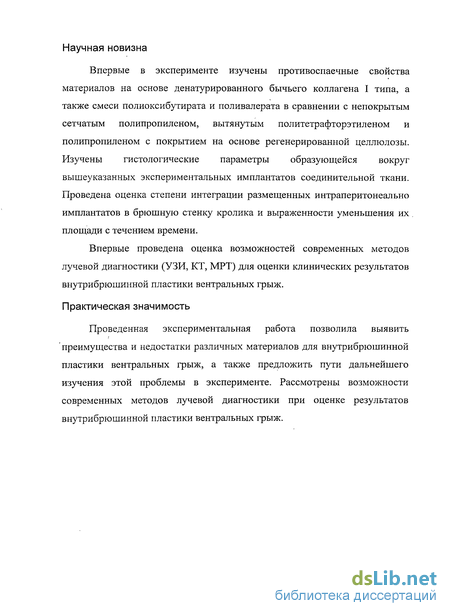 Научная новизна

Впервые в эксперименте изучены противоспаечные свойства материалов на основе денатурированного бычьего коллагена I типа, а также смеси полиоксибутирата и поливалерата в сравнении с непокрытым сетчатым полипропиленом, вытянутым политетрафторэтиленом и полипропиленом с покрытием на основе регенерированной целлюлозы. Изучены гистологические параметры образующейся вокруг вышеуказанных экспериментальных имплантатов соединительной ткани. Проведена оценка степени интеграции размещенных интраперитонеально имплантатов в брюшную стенку кролика и выраженности уменьшения их площади с течением времени.

Впервые проведена оценка возможностей современных методов лучевой диагностики (УЗИ, КТ, МРТ) для оценки клинических результатов внутрибрюшинной пластики вентральных грыж.

Практическая значимость

Проведенная экспериментальная работа позволила выявить преимущества и недостатки различных материалов для внутрибрюшинной пластики вентральных грыж, а также предложить пути дальнейшего изучения этой проблемы в эксперименте. Рассмотрены возможности современных методов лучевой диагностики при оценке результатов внутрибрюшинной пластики вентральных грыж.

dsLib.net
библиотека диссертаций